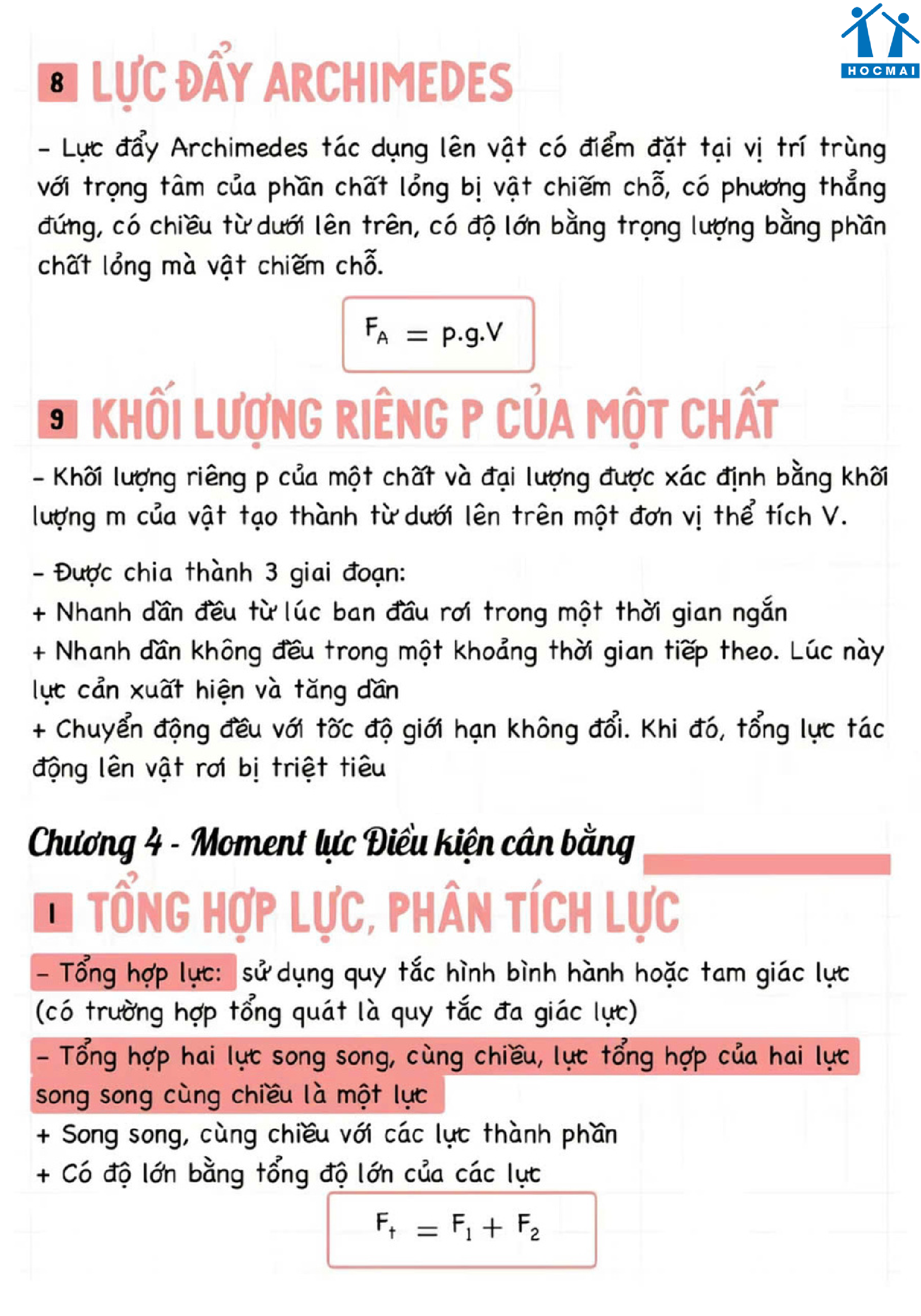 HOCMAI

8 LỰC ĐẨY ARCHIMEDES

– Lực đẩy Archimedes tác dụng lên vật có điểm đặt tại vị trí trùng với trọng tâm của phần chất lỏng bị vật chiếm chỗ, có phương thẳng đứng, có chiều từ dưới lên trên, có độ lớn bằng trọng lượng bằng phần chất lỏng mà vật chiếm chỗ.

$F_A = p.g.V$

9 KHỐI LƯỢNG RIÊNG P CỦA MỘT CHẤT

– Khối lượng riêng p của một chất và đại lượng được xác định bằng khối lượng m của vật tạo thành từ dưới lên trên một đơn vị thể tích V.

– Được chia thành 3 giai đoạn:
+ Nhanh dần đều từ lúc ban đầu rơi trong một thời gian ngắn
+ Nhanh dần không đều trong một khoảng thời gian tiếp theo. Lúc này lực cản xuất hiện và tăng dần
+ Chuyển động đều với tốc độ giới hạn không đổi. Khi đó, tổng lực tác động lên vật rơi bị triệt tiêu

Chương 4 - Moment lực Điều kiện cân bằng

1 TỔNG HỢP LỰC, PHÂN TÍCH LỰC

– Tổng hợp lực: sử dụng quy tắc hình bình hành hoặc tam giác lực (có trường hợp tổng quát là quy tắc đa giác lực)
– Tổng hợp hai lực song song, cùng chiều, lực tổng hợp của hai lực song song cùng chiều là một lực
+ Song song, cùng chiều với các lực thành phần
+ Có độ lớn bằng tổng độ lớn của các lực

$F_t = F_1 + F_2$